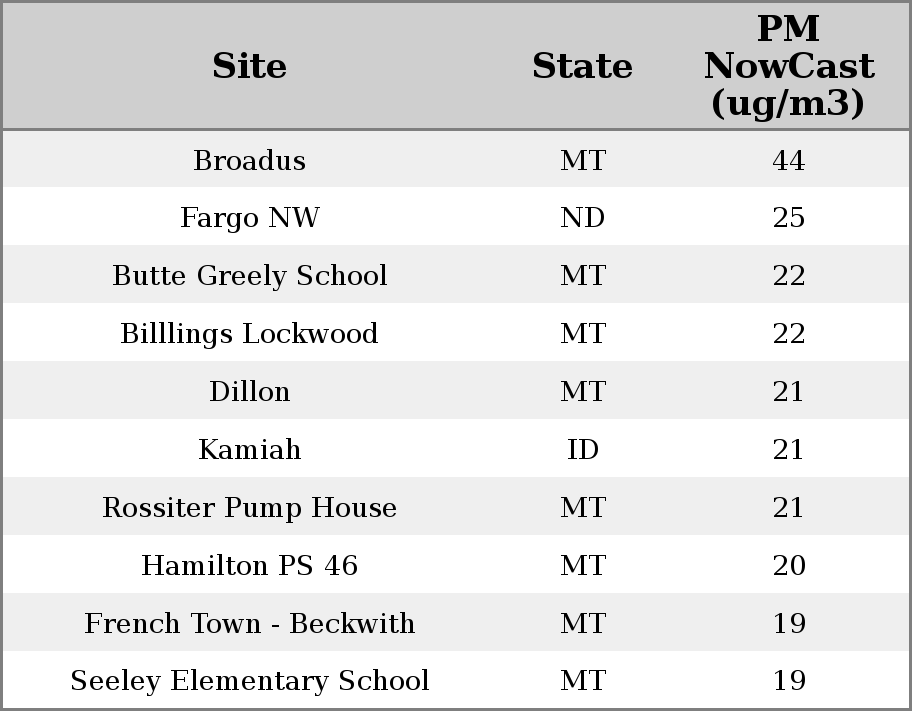 | Site | State | PM NowCast (ug/m3) |
|---|---|---|
| Broadus | MT | 44 |
| Fargo NW | ND | 25 |
| Butte Greely School | MT | 22 |
| Billlings Lockwood | MT | 22 |
| Dillon | MT | 21 |
| Kamiah | ID | 21 |
| Rossiter Pump House | MT | 21 |
| Hamilton PS 46 | MT | 20 |
| French Town - Beckwith | MT | 19 |
| Seeley Elementary School | MT | 19 |